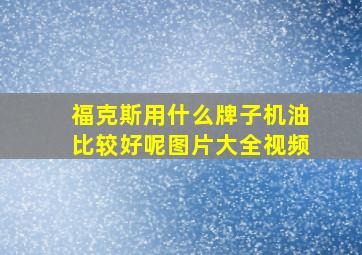 福克斯用什么牌子机油比较好呢图片大全视频